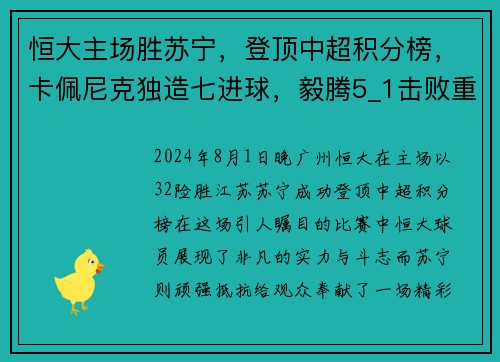 恒大主场胜苏宁，登顶中超积分榜，卡佩尼克独造七进球，毅腾5_1击败重

2024年8月1日晚广州恒大在主场以32险胜江苏苏宁成功登顶中超积分榜在这场引人瞩目的比赛中恒大球员展现了非凡的实力与斗志而苏宁则顽强抵抗给观众奉献了一场精彩